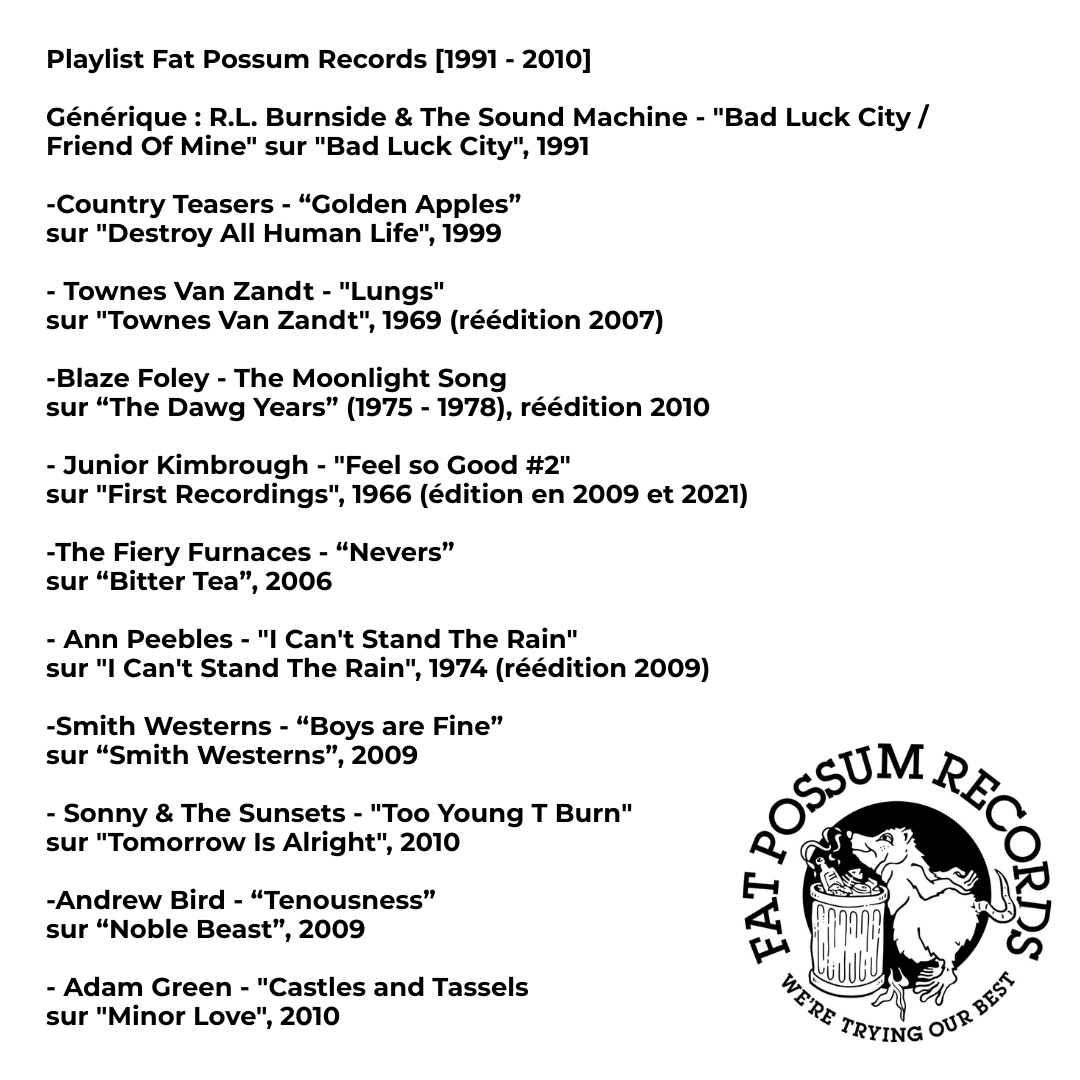 Playlist Fat Possum Records [1991 - 2010]

Générique : R.L. Burnside & The Sound Machine - "Bad Luck City / Friend Of Mine" sur "Bad Luck City", 1991

-Country Teasers - “Golden Apples” sur "Destroy All Human Life", 1999

- Townes Van Zandt - "Lungs" sur "Townes Van Zandt", 1969 (réédition 2007)

-Blaze Foley - The Moonlight Song sur “The Dawg Years” (1975 - 1978), réédition 2010

- Junior Kimbrough - "Feel so Good #2" sur "First Recordings", 1966 (édition en 2009 et 2021)

-The Fiery Furnaces - “Nevers” sur “Bitter Tea”, 2006

- Ann Peebles - "I Can't Stand The Rain" sur "I Can't Stand The Rain", 1974 (réédition 2009)

-Smith Westerns - “Boys are Fine” sur “Smith Westerns”, 2009

- Sonny & The Sunsets - "Too Young T Burn" sur "Tomorrow Is Alright", 2010

-Andrew Bird - “Tenousness” sur “Noble Beast”, 2009

- Adam Green - "Castles and Tassels sur "Minor Love", 2010

FAT POSSUM RECORDS
WE'RE TRYING OUR BEST